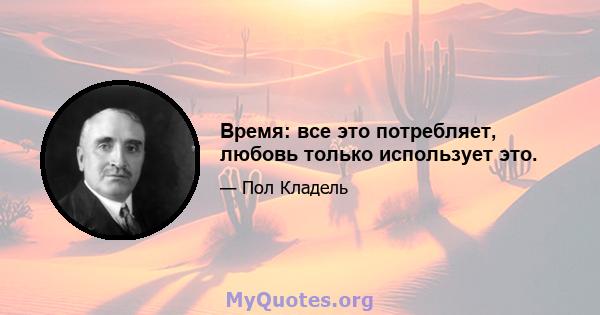 Время: все это потребляет, любовь только использует это.

— Пол Кладель

MyQuotes.org